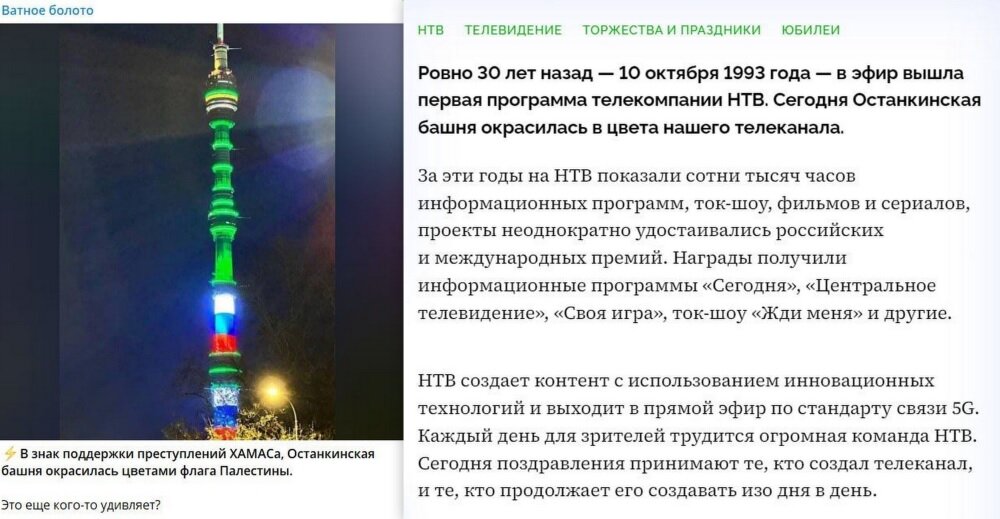 Ватное болото

⚡ В знак поддержки преступлений ХАМАСа, Останкинская башня окрасилась цветами флага Палестины.

Это еще кого-то удивляет?

НТВ ТЕЛЕВИДЕНИЕ ТОРЖЕСТВА И ПРАЗДНИКИ ЮБИЛЕИ

Ровно 30 лет назад — 10 октября 1993 года — в эфир вышла первая программа телекомпании НТВ. Сегодня Останкинская башня окрасилась в цвета нашего телеканала.

За эти годы на НТВ показали сотни тысяч часов информационных программ, ток-шоу, фильмов и сериалов, проекты неоднократно удостаивались российских и международных премий. Награды получили информационные программы «Сегодня», «Центральное телевидение», «Своя игра», ток-шоу «Жди меня» и другие.

НТВ создает контент с использованием инновационных технологий и выходит в прямой эфир по стандарту связи 5G. Каждый день для зрителей трудится огромная команда НТВ. Сегодня поздравления принимают те, кто создал телеканал, и те, кто продолжает его создавать изо дня в день.